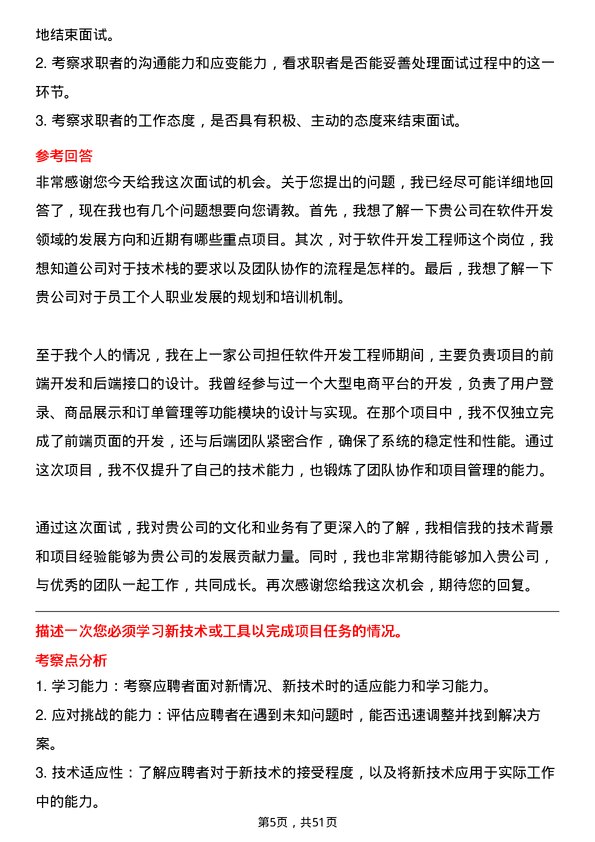 地结束面试。
2. 考察求职者的沟通能力和应变能力，看求职者是否能妥善处理面试过程中的这一环节。
3. 考察求职者的工作态度，是否具有积极、主动的态度来结束面试。

参考回答
非常感谢您今天给我这次面试的机会。关于您提出的问题，我已经尽可能详细地回答了，现在我也有几个问题想要向您请教。首先，我想了解一下贵公司在软件开发领域的发展方向和近期有哪些重点项目。其次，对于软件开发工程师这个岗位，我想知道公司对于技术栈的要求以及团队协作的流程是怎样的。最后，我想了解一下贵公司对于员工个人职业发展的规划和培训机制。

至于我个人的情况，我在上一家公司担任软件开发工程师期间，主要负责项目的前端开发和后端接口的设计。我曾经参与过一个大型电商平台的开发，负责了用户登录、商品展示和订单管理等功能模块的设计与实现。在那个项目中，我不仅独立完成了前端页面的开发，还与后端团队紧密合作，确保了系统的稳定性和性能。通过这次项目，我不仅提升了自己的技术能力，也锻炼了团队协作和项目管理的能力。

通过这次面试，我对贵公司的文化和业务有了更深入的了解，我相信我的技术背景和项目经验能够为贵公司的发展贡献力量。同时，我也非常期待能够加入贵公司，与优秀的团队一起工作，共同成长。再次感谢您给我这次机会，期待您的回复。

描述一次您必须学习新技术或工具以完成项目任务的情况。
考察点分析
1. 学习能力：考察应聘者面对新情况、新技术时的适应能力和学习能力。
2. 应对挑战的能力：评估应聘者在遇到未知问题时，能否迅速调整并找到解决方案。
3. 技术适应性：了解应聘者对于新技术的接受程度，以及将新技术应用于实际工作中的能力。

第5页，共51页